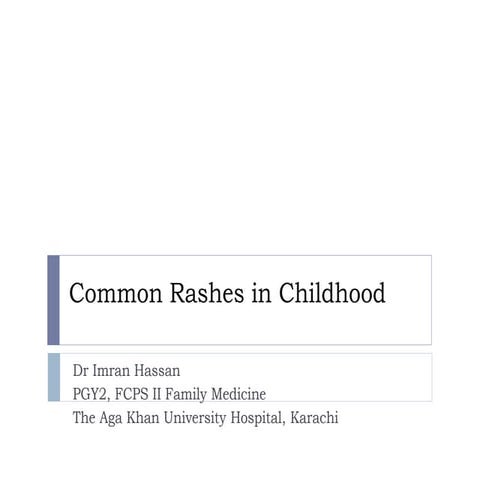 Common Rashes in Childhood

Dr Imran Hassan
PGY2, FCPS II Family Medicine
The Aga Khan University Hospital, Karachi